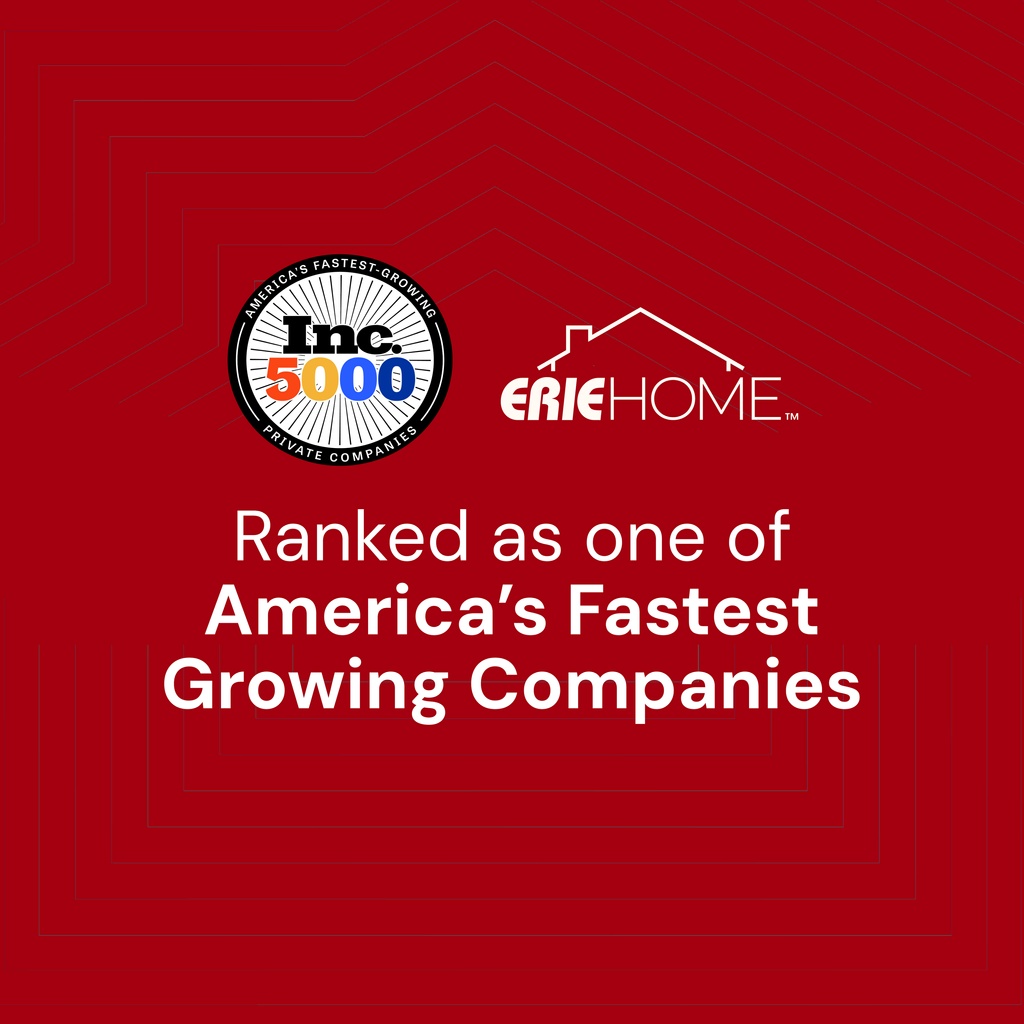 AMERICA'S FASTEST-GROWING
Inc.
5000
PRIVATE COMPANIES

ERIEHOME™

Ranked as one of
America's Fastest Growing Companies